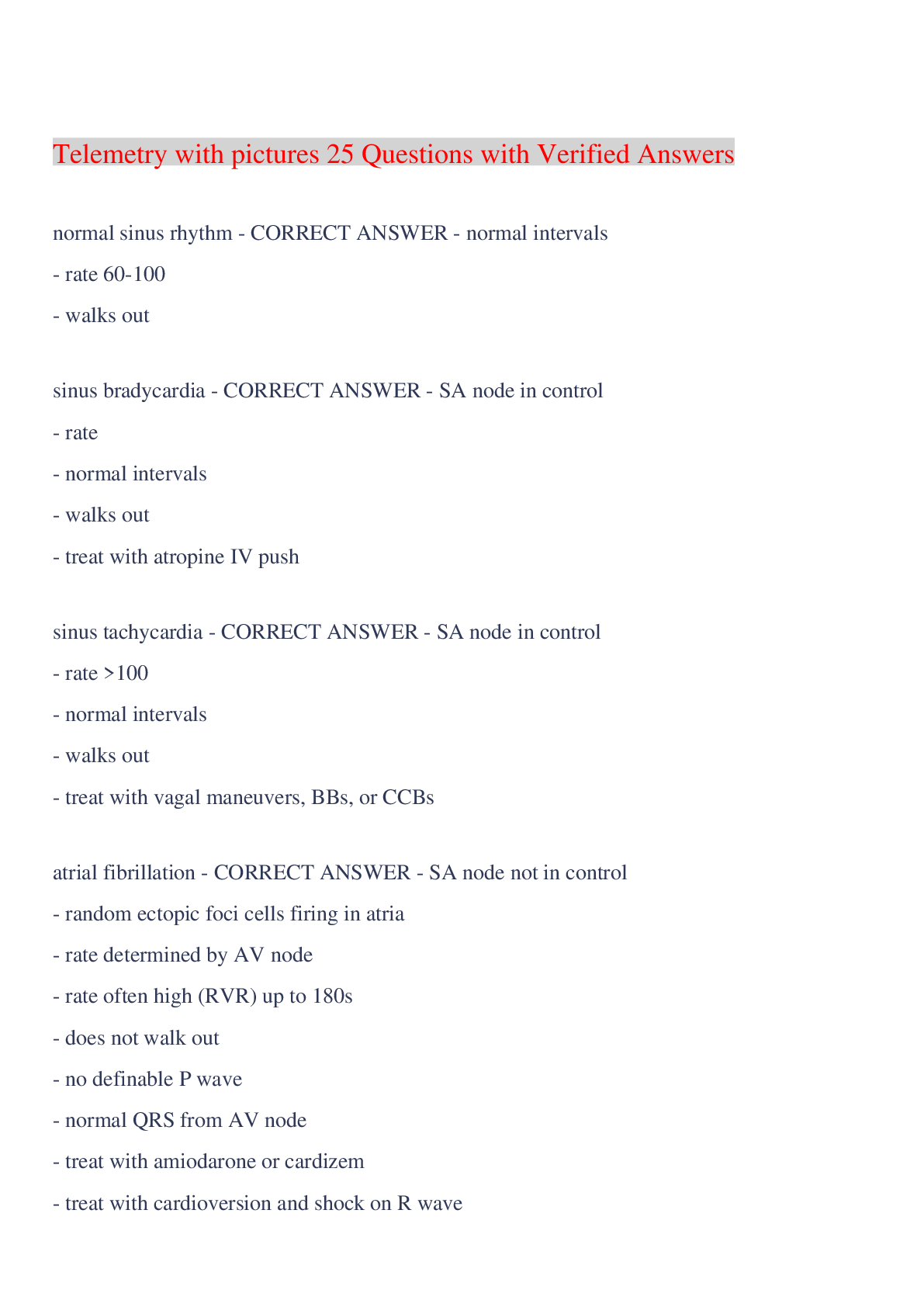 Telemetry with pictures 25 Questions with Verified Answers

normal sinus rhythm - CORRECT ANSWER - normal intervals

- rate 60-100

- walks out

sinus bradycardia - CORRECT ANSWER - SA node in control

- rate

- normal intervals

- walks out

- treat with atropine IV push

sinus tachycardia - CORRECT ANSWER - SA node in control

- rate >100

- normal intervals

- walks out

- treat with vagal maneuvers, BBs, or CCBs

atrial fibrillation - CORRECT ANSWER - SA node not in control

- random ectopic foci cells firing in atria

- rate determined by AV node

- rate often high (RVR) up to 180s

- does not walk out

- no definable P wave

- normal QRS from AV node

- treat with amiodarone or cardizem

- treat with cardioversion and shock on R wave